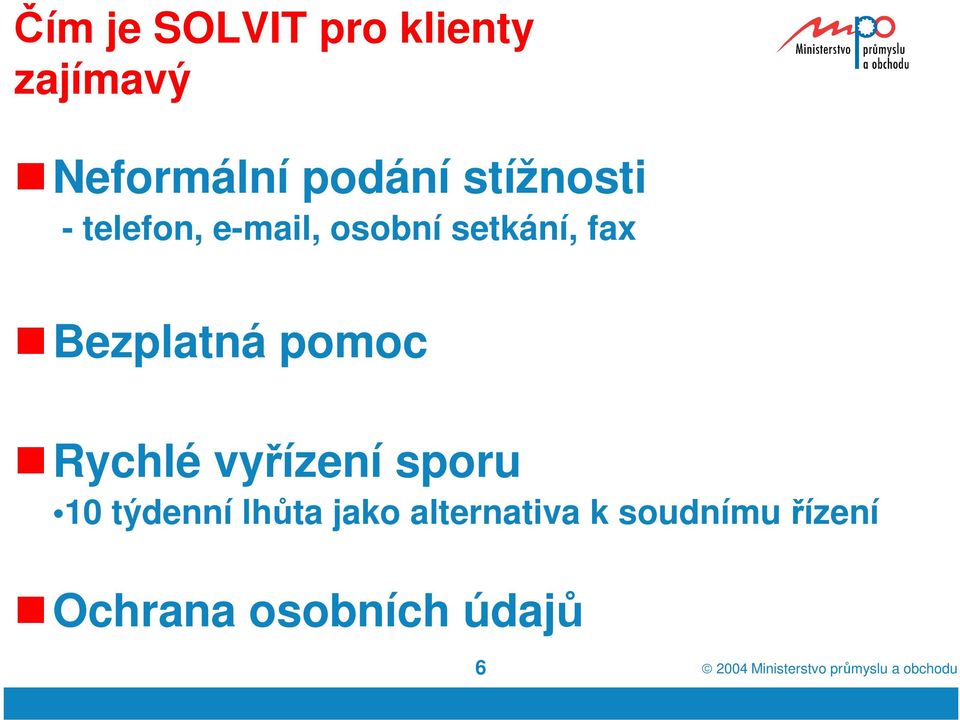 Čím je SOLVIT pro klienty zajímavý

mpo Ministerstvo průmyslu a obchodu

Neformální podání stížnosti
- telefon, e-mail, osobní setkání, fax

Bezplatná pomoc

Rychlé vyřízení sporu
•10 týdenní lhůta jako alternativa k soudnímu řízení

Ochrana osobních údajů

6

© 2004 Ministerstvo průmyslu a obchodu